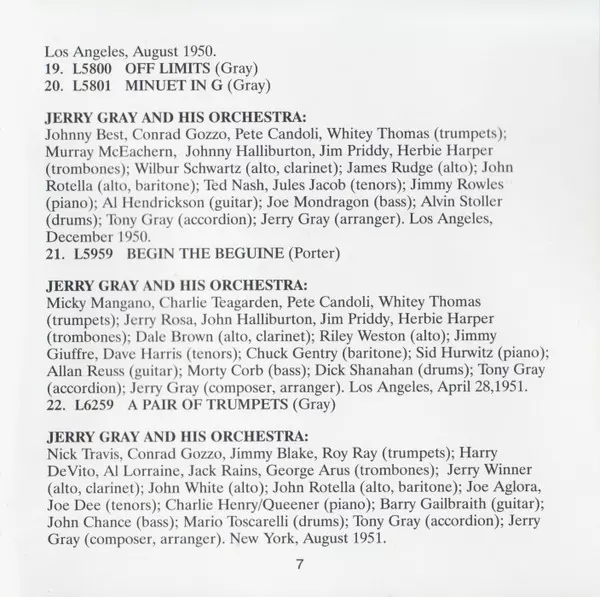 Los Angeles, August 1950.
19. L5800 OFF LIMITS (Gray)
20. L5801 MINUET IN G (Gray)

JERRY GRAY AND HIS ORCHESTRA:
Johnny Best, Conrad Gozzo, Pete Candoli, Whitey Thomas (trumpets); Murray McEachern, Johnny Halliburton, Jim Priddy, Herbie Harper (trombones); Wilbur Schwartz (alto, clarinet); James Rudge (alto); John Rotella (alto, baritone); Ted Nash, Jules Jacob (tenors); Jimmy Rowles (piano); Al Hendrickson (guitar); Joe Mondragon (bass); Alvin Stoller (drums); Tony Gray (accordion); Jerry Gray (arranger). Los Angeles, December 1950.
21. L5959 BEGIN THE BEGUINE (Porter)

JERRY GRAY AND HIS ORCHESTRA:
Micky Mangano, Charlie Teagarden, Pete Candoli, Whitey Thomas (trumpets); Jerry Rosa, John Halliburton, Jim Priddy, Herbie Harper (trombones); Dale Brown (alto, clarinet); Riley Weston (alto); Jimmy Giuffre, Dave Harris (tenors); Chuck Gentry (baritone); Sid Hurwitz (piano); Allan Reuss (guitar); Morty Corb (bass); Dick Shanahan (drums); Tony Gray (accordion); Jerry Gray (composer, arranger). Los Angeles, April 28,1951.
22. L6259 A PAIR OF TRUMPETS (Gray)

JERRY GRAY AND HIS ORCHESTRA:
Nick Travis, Conrad Gozzo, Jimmy Blake, Roy Ray (trumpets); Harry DeVito, Al Lorraine, Jack Rains, George Arus (trombones); Jerry Winner (alto, clarinet); John White (alto); John Rotella (alto, baritone); Joe Aglora, Joe Dee (tenors); Charlie Henry/Queener (piano); Barry Gailbraith (guitar); John Chance (bass); Mario Toscarelli (drums); Tony Gray (accordion); Jerry Gray (composer, arranger). New York, August 1951.

7